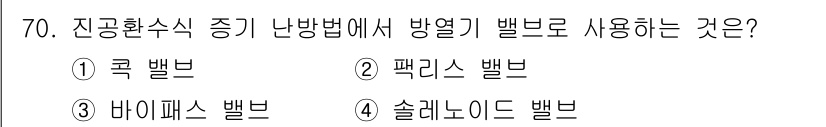 70. 진공환수식 증기 난방법에서 방열기 밸브로 사용하는 것은?

① 콕 밸브
② 팩리스 밸브
③ 바이패스 밸브
④ 솔레노이드 밸브